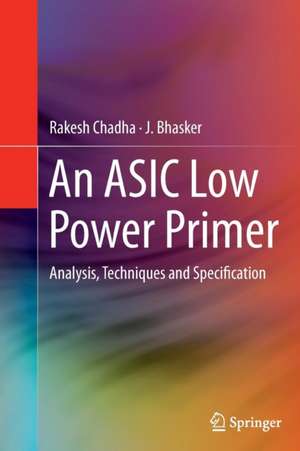 Rakesh Chadha · J. Bhasker

An ASIC Low Power Primer

Analysis, Techniques and Specification

Springer